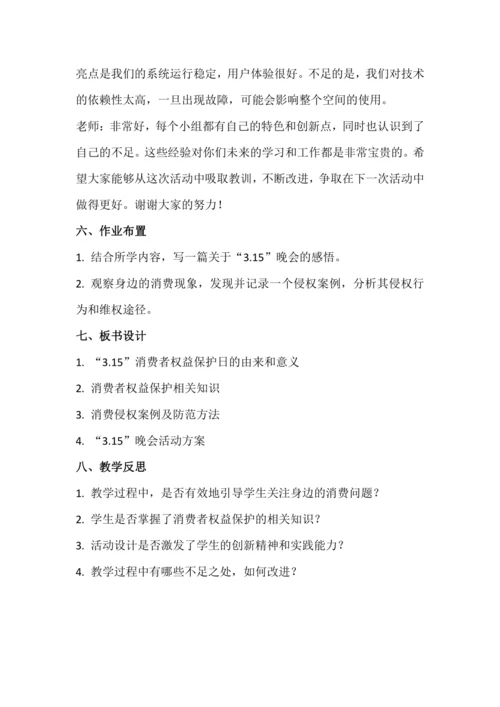 亮点是我们的系统运行稳定，用户体验很好。不足的是，我们对技术的依赖性太高，一旦出现故障，可能会影响整个空间的使用。
老师：非常好，每个小组都有自己的特色和创新点，同时也认识到了自己的不足。这些经验对你们未来的学习和工作都是非常宝贵的。希望大家能够从这次活动中吸取教训，不断改进，争取在下一次活动中做得更好。谢谢大家的努力！

六、作业布置

1. 结合所学内容，写一篇关于“3.15”晚会的感悟。

2. 观察身边的消费现象，发现并记录一个侵权案例，分析其侵权行为和维权途径。

七、板书设计

1. “3.15”消费者权益保护日的由来和意义

2. 消费者权益保护相关知识

3. 消费侵权案例及防范方法

4. “3.15”晚会活动方案

八、教学反思

1. 教学过程中，是否有效地引导学生关注身边的消费问题？

2. 学生是否掌握了消费者权益保护的相关知识？

3. 活动设计是否激发了学生的创新精神和实践能力？

4. 教学过程中有哪些不足之处，如何改进？